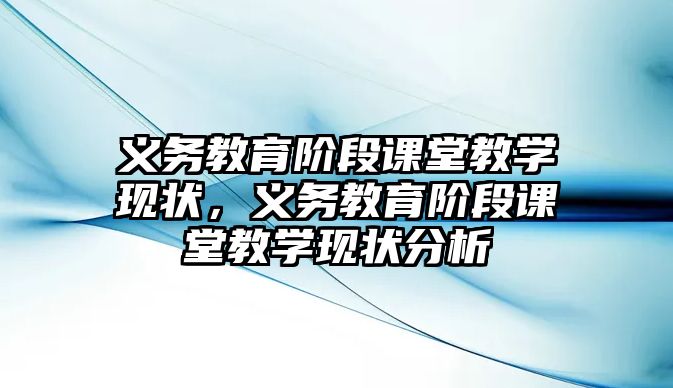 义务教育阶段课堂教学现状，义务教育阶段课堂教学现状分析